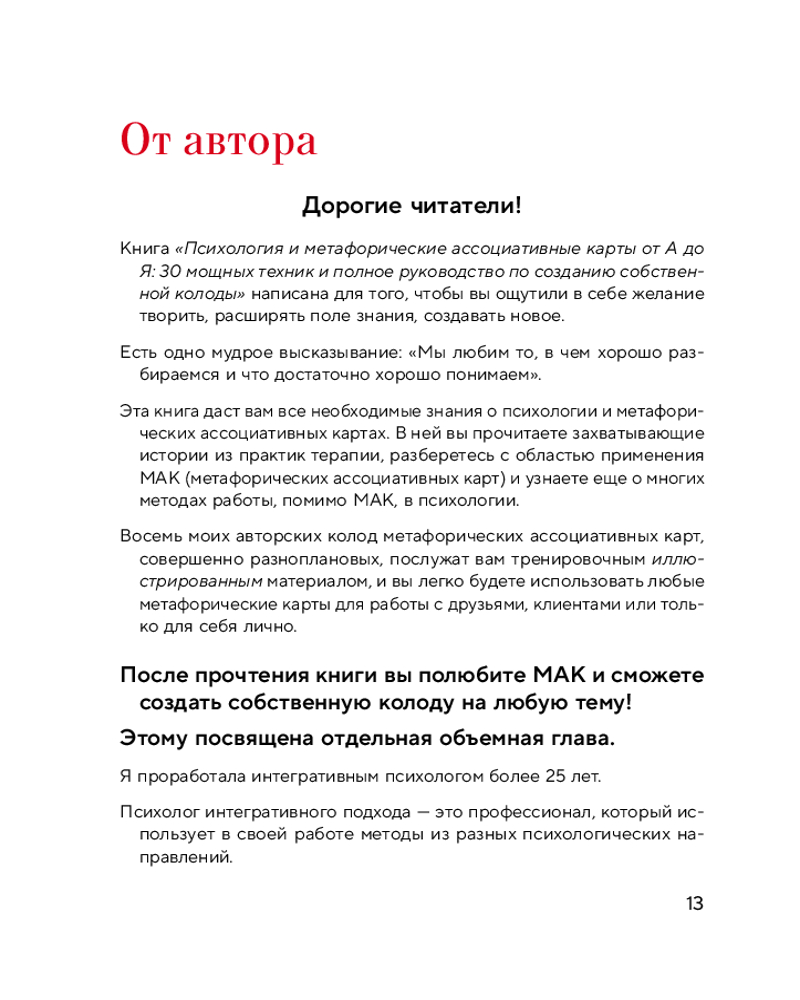 От автора

Дорогие читатели!

Книга «Психология и метафорические ассоциативные карты от А до Я: 30 мощных техник и полное руководство по созданию собственной колоды» написана для того, чтобы вы ощутили в себе желание творить, расширять поле знания, создавать новое.

Есть одно мудрое высказывание: «Мы любим то, в чем хорошо разбираемся и что достаточно хорошо понимаем».

Эта книга даст вам все необходимые знания о психологии и метафорических ассоциативных картах. В ней вы прочитаете захватывающие истории из практик терапии, разберетесь с областью применения МАК (метафорических ассоциативных карт) и узнаете еще о многих методах работы, помимо МАК, в психологии.

Восемь моих авторских колод метафорических ассоциативных карт, совершенно разноплановых, послужат вам тренировочным иллюстрированным материалом, и вы легко будете использовать любые метафорические карты для работы с друзьями, клиентами или только для себя лично.

После прочтения книги вы полюбите МАК и сможете создать собственную колоду на любую тему!

Этому посвящена отдельная объемная глава.

Я проработала интегративным психологом более 25 лет.

Психолог интегративного подхода — это профессионал, который использует в своей работе методы из разных психологических направлений.

13